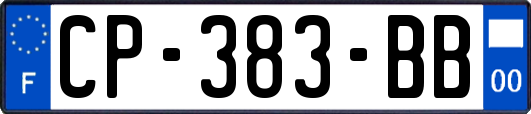 F
CP-383-BB
00